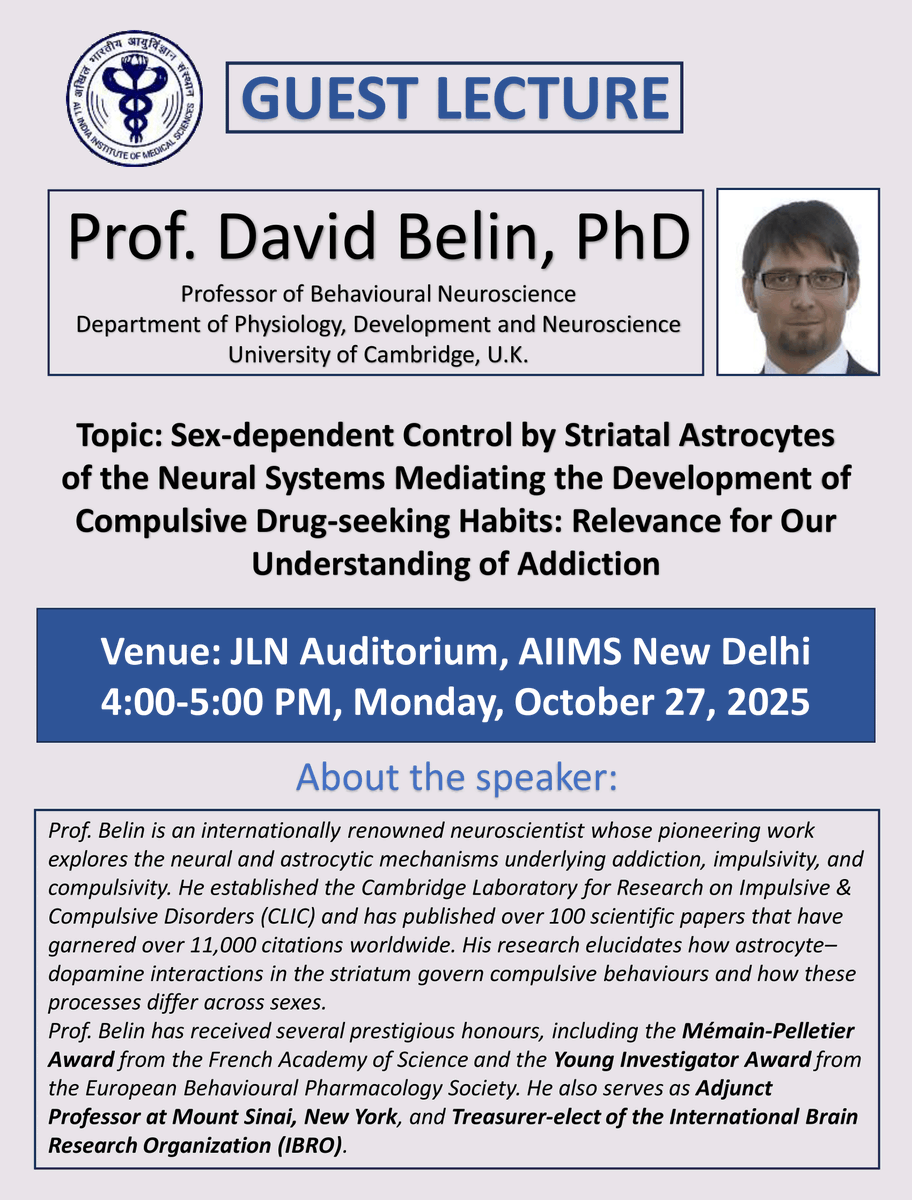 अखिल भारतीय आयुर्विज्ञान संस्थान
ALL INDIA INSTITUTE OF MEDICAL SCIENCES

GUEST LECTURE

Prof. David Belin, PhD
Professor of Behavioural Neuroscience
Department of Physiology, Development and Neuroscience
University of Cambridge, U.K.

Topic: Sex-dependent Control by Striatal Astrocytes of the Neural Systems Mediating the Development of Compulsive Drug-seeking Habits: Relevance for Our Understanding of Addiction

Venue: JLN Auditorium, AIIMS New Delhi
4:00-5:00 PM, Monday, October 27, 2025

About the speaker:

Prof. Belin is an internationally renowned neuroscientist whose pioneering work explores the neural and astrocytic mechanisms underlying addiction, impulsivity, and compulsivity. He established the Cambridge Laboratory for Research on Impulsive & Compulsive Disorders (CLIC) and has published over 100 scientific papers that have garnered over 11,000 citations worldwide. His research elucidates how astrocyte–dopamine interactions in the striatum govern compulsive behaviours and how these processes differ across sexes.
Prof. Belin has received several prestigious honours, including the Mémain-Pelletier Award from the French Academy of Science and the Young Investigator Award from the European Behavioural Pharmacology Society. He also serves as Adjunct Professor at Mount Sinai, New York, and Treasurer-elect of the International Brain Research Organization (IBRO).